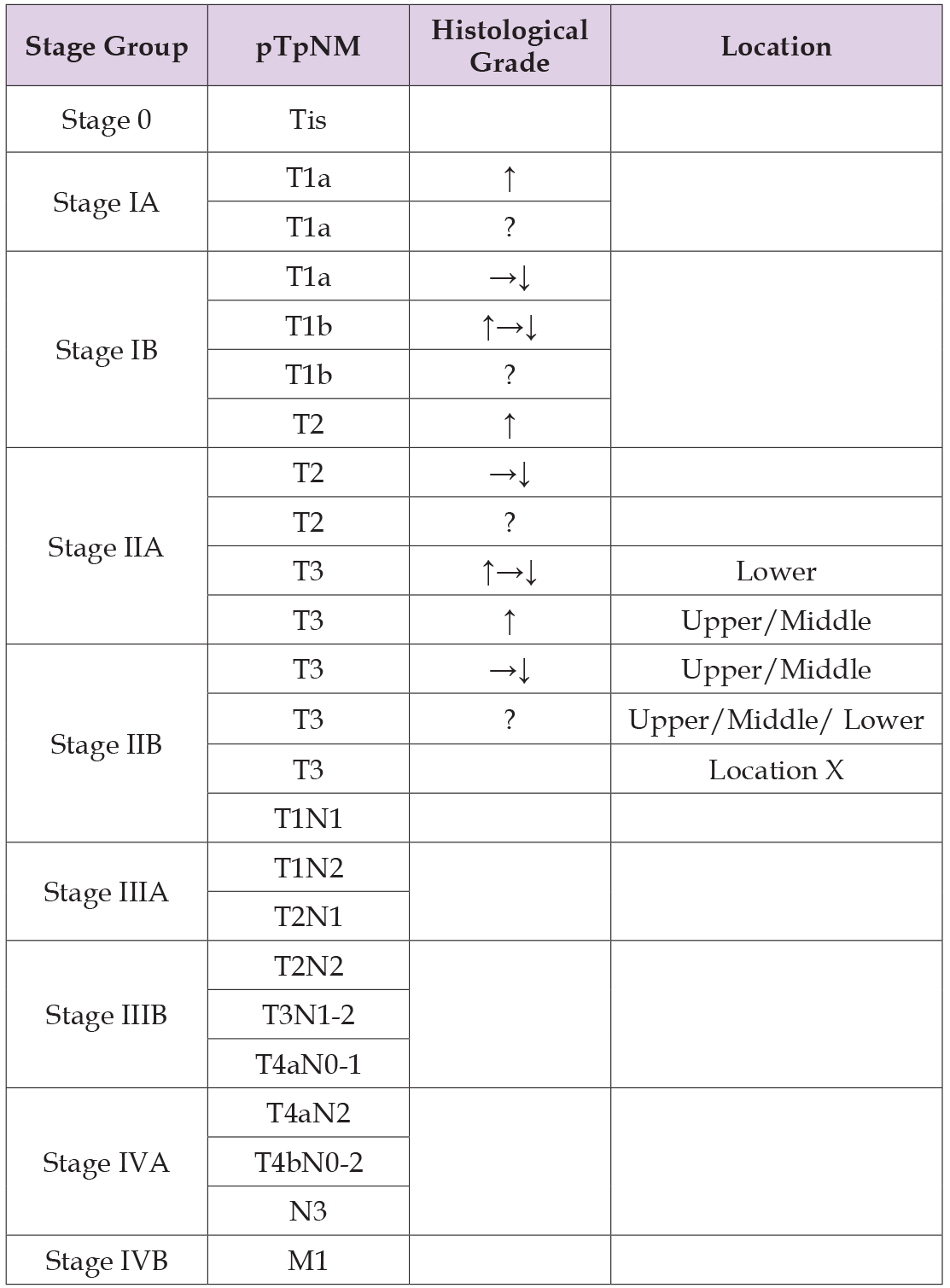 | Stage Group | pTpNM | Histological Grade | Location |
|---|---|---|---|
| Stage 0 | Tis | | |
| Stage IA | T1a | ↑ | |
| | T1a | ? | |
| Stage IB | T1a | →↓ | |
| | T1b | ↑→↓ | |
| | T1b | ? | |
| | T2 | ↑ | |
| Stage IIA | T2 | →↓ | |
| | T2 | ? | |
| | T3 | ↑→↓ | Lower |
| | T3 | ↑ | Upper/Middle |
| Stage IIB | T3 | →↓ | Upper/Middle |
| | T3 | ? | Upper/Middle/ Lower |
| | T3 | | Location X |
| | T1N1 | | |
| Stage IIIA | T1N2 | | |
| | T2N1 | | |
| Stage IIIB | T2N2 | | |
| | T3N1-2 | | |
| | T4aN0-1 | | |
| Stage IVA | T4aN2 | | |
| | T4bN0-2 | | |
| | N3 | | |
| Stage IVB | M1 | | |